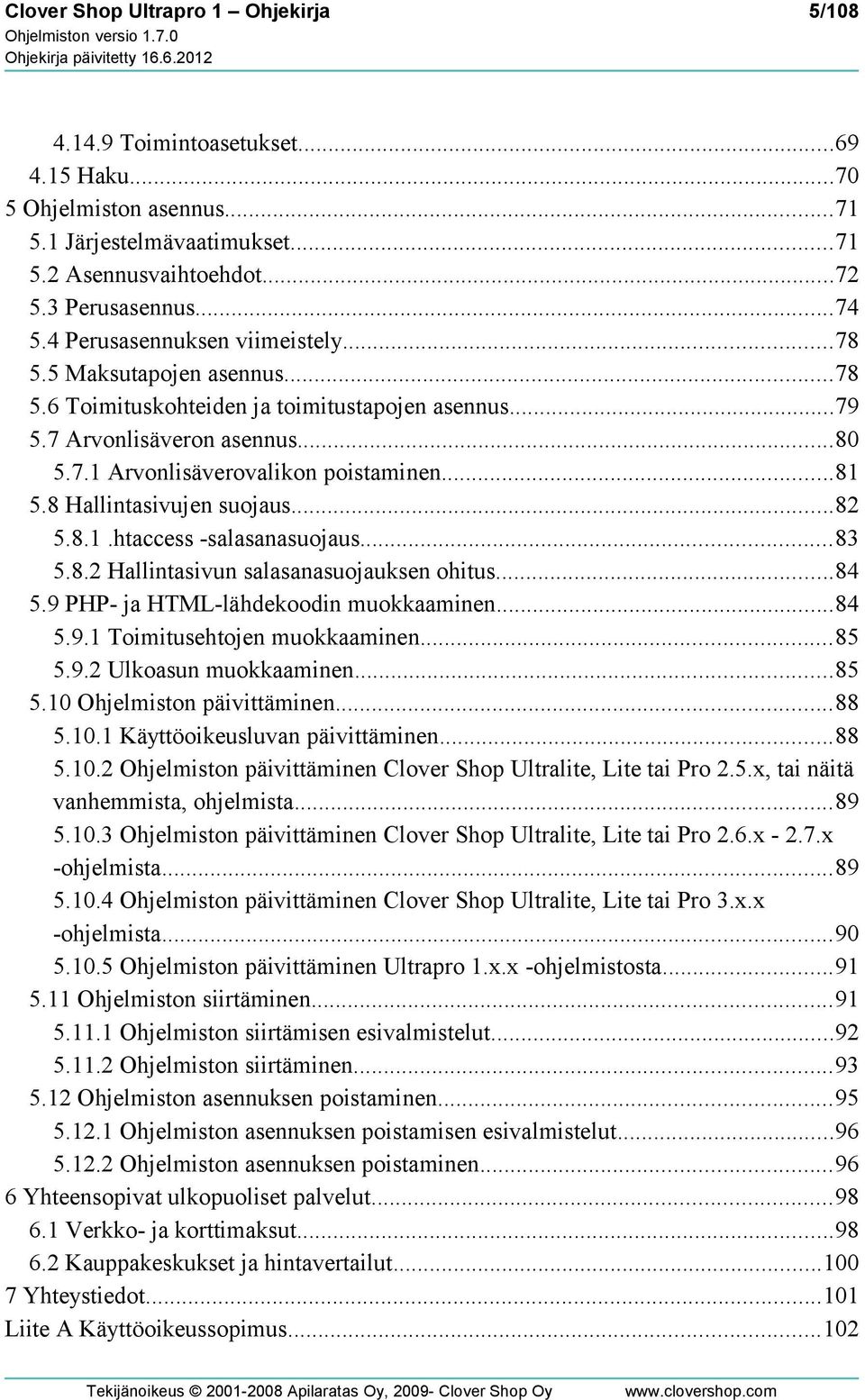 Clover Shop Ultrapro 1 – Ohjekirja 5/108
Ohjelmiston versio 1.7.0
Ohjekirja päivitetty 16.6.2012

4.14.9 Toimintoasetukset...69
4.15 Haku...70
5 Ohjelmiston asennus...71
5.1 Järjestelmävaatimukset...71
5.2 Asennusvaihtoehdot...72
5.3 Perusasennus...74
5.4 Perusasennuksen viimeistely...78
5.5 Maksutapojen asennus...78
5.6 Toimituskohteiden ja toimitustapojen asennus...79
5.7 Arvonlisäveron asennus...80
5.7.1 Arvonlisäverovalikon poistaminen...81
5.8 Hallintasivujen suojaus...82
5.8.1 .htaccess -salasanasuojaus...83
5.8.2 Hallintasivun salasanasuojauksen ohitus...84
5.9 PHP- ja HTML-lähdekoodin muokkaaminen...84
5.9.1 Toimitusehtojen muokkaaminen...85
5.9.2 Ulkoasun muokkaaminen...85
5.10 Ohjelmiston päivittäminen...88
5.10.1 Käyttöoikeusluvan päivittäminen...88
5.10.2 Ohjelmiston päivittäminen Clover Shop Ultralite, Lite tai Pro 2.5.x, tai näitä vanhemmista, ohjelmista...89
5.10.3 Ohjelmiston päivittäminen Clover Shop Ultralite, Lite tai Pro 2.6.x - 2.7.x -ohjelmista...89
5.10.4 Ohjelmiston päivittäminen Clover Shop Ultralite, Lite tai Pro 3.x.x -ohjelmista...90
5.10.5 Ohjelmiston päivittäminen Ultrapro 1.x.x -ohjelmistosta...91
5.11 Ohjelmiston siirtäminen...91
5.11.1 Ohjelmiston siirtämisen esivalmistelut...92
5.11.2 Ohjelmiston siirtäminen...93
5.12 Ohjelmiston asennuksen poistaminen...95
5.12.1 Ohjelmiston asennuksen poistamisen esivalmistelut...96
5.12.2 Ohjelmiston asennuksen poistaminen...96
6 Yhteensopivat ulkopuoliset palvelut...98
6.1 Verkko- ja korttimaksut...98
6.2 Kauppakeskukset ja hintavertailut...100
7 Yhteystiedot...101
Liite A Käyttöoikeussopimus...102

Tekijänoikeus © 2001-2008 Apilaratas Oy, 2009- Clover Shop Oy www.clovershop.com